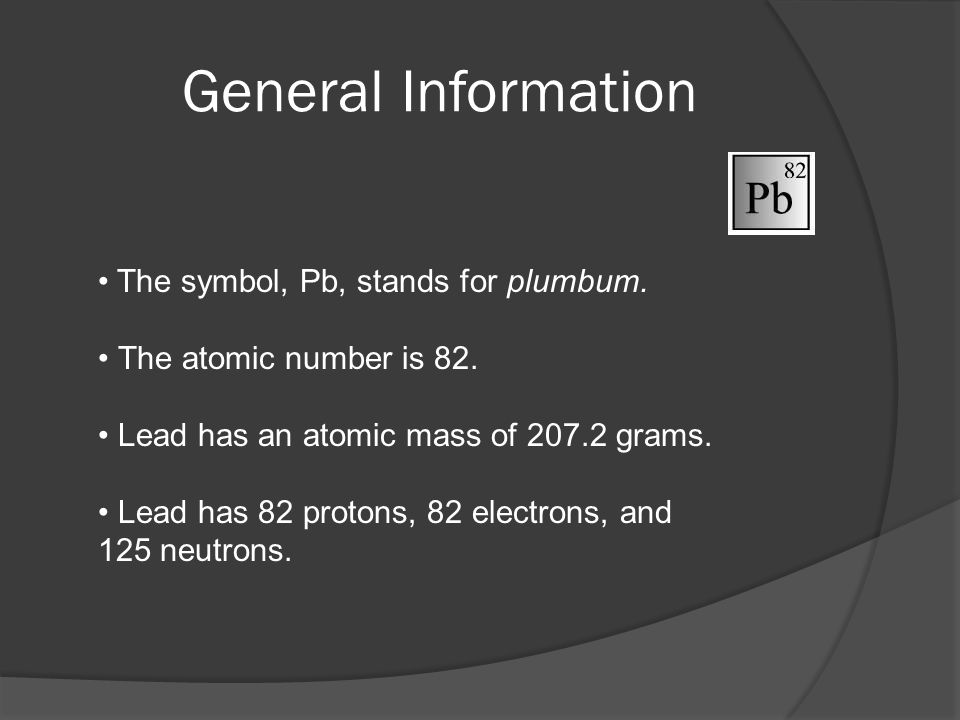 General Information

82
Pb

• The symbol, Pb, stands for plumbum.

• The atomic number is 82.

• Lead has an atomic mass of 207.2 grams.

• Lead has 82 protons, 82 electrons, and 125 neutrons.